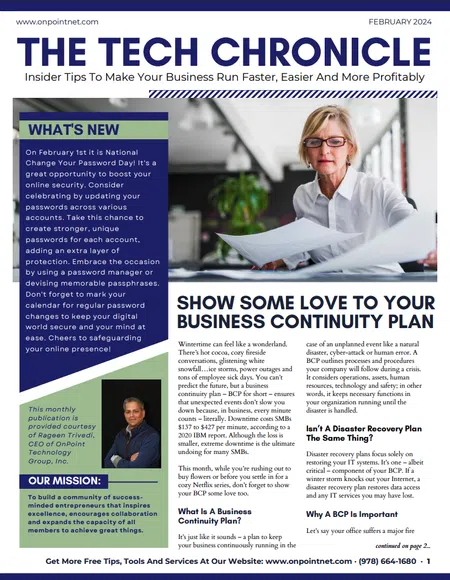 www.onpointnet.com

FEBRUARY 2024

THE TECH CHRONICLE

Insider Tips To Make Your Business Run Faster, Easier And More Profitably

WHAT'S NEW

On February 1st it is National Change Your Password Day! It's a great opportunity to boost your online security. Consider celebrating by updating your passwords across various accounts. Take this chance to create stronger, unique passwords for each account, adding an extra layer of protection. Embrace the occasion by using a password manager or devising memorable passphrases. Don't forget to mark your calendar for regular password changes to keep your digital world secure and your mind at ease. Cheers to safeguarding your online presence!

This monthly publication is provided courtesy of Rageen Trivedi, CEO of OnPoint Technology Group, Inc.

OUR MISSION:

To build a community of success-minded entrepreneurs that inspires excellence, encourages collaboration and expands the capacity of all members to achieve great things.

SHOW SOME LOVE TO YOUR BUSINESS CONTINUITY PLAN

Wintertime can feel like a wonderland. There's hot cocoa, cozy fireside conversations, glistening white snowfall…ice storms, power outages and tons of employee sick days. You can't predict the future, but a business continuity plan – BCP for short – ensures that unexpected events don't slow you down because, in business, every minute counts – literally. Downtime costs SMBs $137 to $427 per minute, according to a 2020 IBM report. Although the loss is smaller, extreme downtime is the ultimate undoing for many SMBs.

This month, while you're rushing out to buy flowers or before you settle in for a cozy Netflix series, don't forget to show your BCP some love too.

What Is A Business Continuity Plan?

It's just like it sounds – a plan to keep your business continuously running in the case of an unplanned event like a natural disaster, cyber-attack or human error. A BCP outlines processes and procedures your company will follow during a crisis. It considers operations, assets, human resources, technology and safety; in other words, it keeps necessary functions in your organization running until the disaster is handled.

Isn't A Disaster Recovery Plan The Same Thing?

Disaster recovery plans focus solely on restoring your IT systems. It's one – albeit critical – component of your BCP. If a winter storm knocks out your Internet, a disaster recovery plan restores data access and any IT services you may have lost.

Why A BCP Is Important

Let's say your office suffers a major fire

continued on page 2...

Get More Free Tips, Tools And Services At Our Website: www.onpointnet.com · (978) 664-1680 · 1